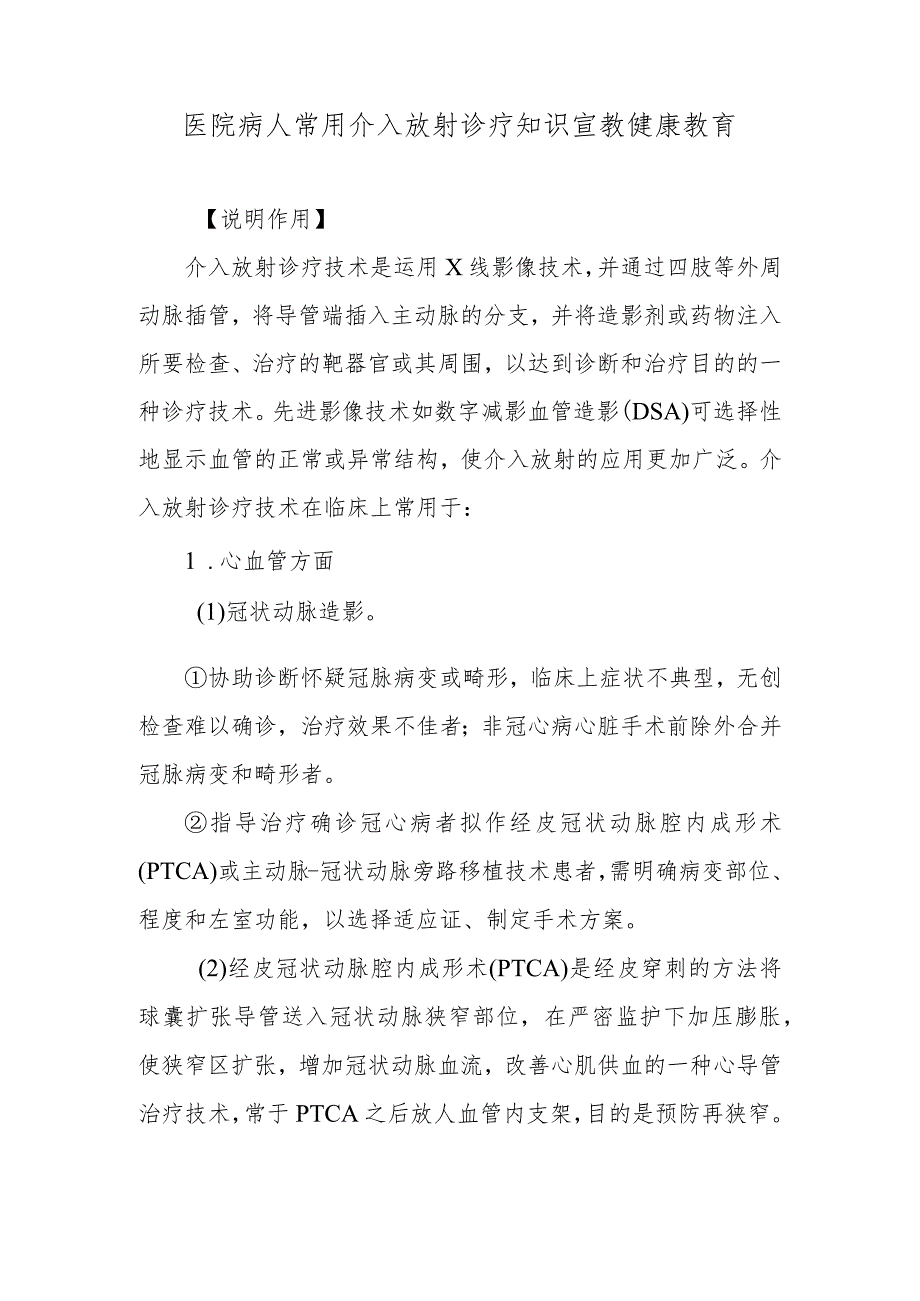 医院病人常用介入放射诊疗知识宣教健康教育

【说明作用】

介入放射诊疗技术是运用X线影像技术，并通过四肢等外周动脉插管，将导管端插入主动脉的分支，并将造影剂或药物注入所要检查、治疗的靶器官或其周围，以达到诊断和治疗目的的一种诊疗技术。先进影像技术如数字减影血管造影(DSA)可选择性地显示血管的正常或异常结构，使介入放射的应用更加广泛。介入放射诊疗技术在临床上常用于：

1．心血管方面

(1)冠状动脉造影。

①协助诊断怀疑冠脉病变或畸形，临床上症状不典型，无创检查难以确诊，治疗效果不佳者；非冠心病心脏手术前除外合并冠脉病变和畸形者。

②指导治疗确诊冠心病者拟作经皮冠状动脉腔内成形术(PTCA)或主动脉-冠状动脉旁路移植技术患者，需明确病变部位、程度和左室功能，以选择适应证、制定手术方案。

(2)经皮冠状动脉腔内成形术(PTCA)是经皮穿刺的方法将球囊扩张导管送入冠状动脉狭窄部位，在严密监护下加压膨胀，使狭窄区扩张，增加冠状动脉血流，改善心肌供血的一种心导管治疗技术，常于PTCA之后放人血管内支架，目的是预防再狭窄。